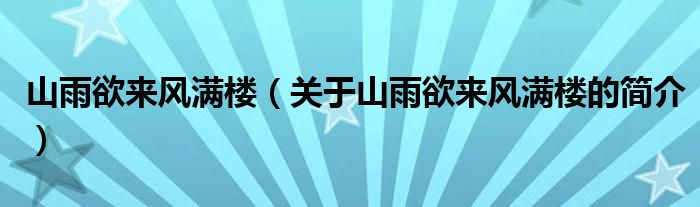 山雨欲来风满楼（关于山雨欲来风满楼的简介）